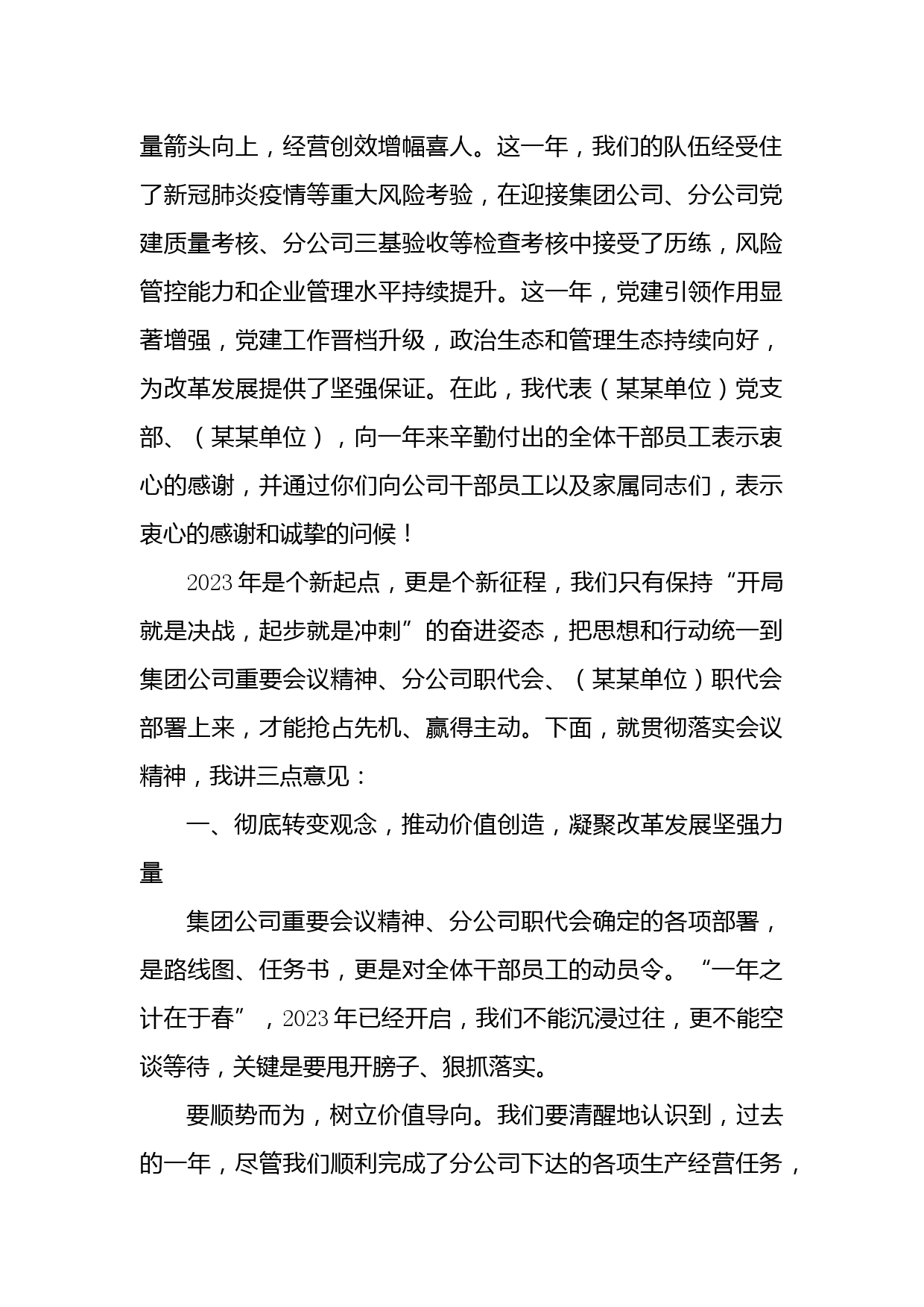 量箭头向上，经营创效增幅喜人。这一年，我们的队伍经受住了新冠肺炎疫情等重大风险考验，在迎接集团公司、分公司党建质量考核、分公司三基验收等检查考核中接受了历练，风险管控能力和企业管理水平持续提升。这一年，党建引领作用显著增强，党建工作晋档升级，政治生态和管理生态持续向好，为改革发展提供了坚强保证。在此，我代表（某某单位）党支部、（某某单位），向一年来辛勤付出的全体干部员工表示衷心的感谢，并通过你们向公司干部员工以及家属同志们，表示衷心的感谢和诚挚的问候！

2023年是个新起点，更是个新征程，我们只有保持“开局就是决战，起步就是冲刺”的奋进姿态，把思想和行动统一到集团公司重要会议精神、分公司职代会、（某某单位）职代会部署上来，才能抢占先机、赢得主动。下面，就贯彻落实会议精神，我讲三点意见：

一、彻底转变观念，推动价值创造，凝聚改革发展坚强力量

集团公司重要会议精神、分公司职代会确定的各项部署，是路线图、任务书，更是对全体干部员工的动员令。“一年之计在于春”，2023年已经开启，我们不能沉浸过往，更不能空谈等待，关键是要甩开膀子、狠抓落实。

要顺势而为，树立价值导向。我们要清醒地认识到，过去的一年，尽管我们顺利完成了分公司下达的各项生产经营任务，